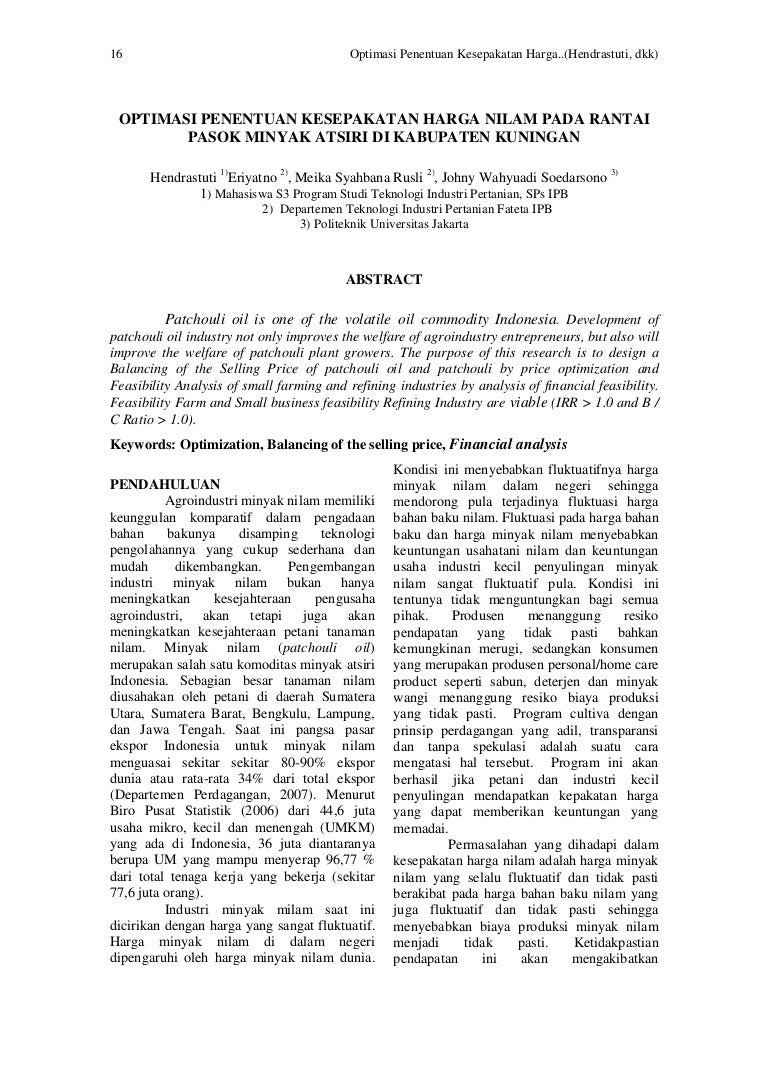 16 Optimasi Penentuan Kesepakatan Harga..(Hendrastuti, dkk)

OPTIMASI PENENTUAN KESEPAKATAN HARGA NILAM PADA RANTAI PASOK MINYAK ATSIRI DI KABUPATEN KUNINGAN

Hendrastuti $^{1)}$Eriyatno $^{2)}$, Meika Syahbana Rusli $^{2)}$, Johny Wahyuadi Soedarsono $^{3)}$
1) Mahasiswa S3 Program Studi Teknologi Industri Pertanian, SPs IPB
2) Departemen Teknologi Industri Pertanian Fateta IPB
3) Politeknik Universitas Jakarta

ABSTRACT

Patchouli oil is one of the volatile oil commodity Indonesia. Development of patchouli oil industry not only improves the welfare of agroindustry entrepreneurs, but also will improve the welfare of patchouli plant growers. The purpose of this research is to design a Balancing of the Selling Price of patchouli oil and patchouli by price optimization and Feasibility Analysis of small farming and refining industries by analysis of financial feasibility. Feasibility Farm and Small business feasibility Refining Industry are viable (IRR > 1.0 and B / C Ratio > 1.0).

Keywords: Optimization, Balancing of the selling price, Financial analysis

PENDAHULUAN
Agroindustri minyak nilam memiliki keunggulan komparatif dalam pengadaan bahan bakunya disamping teknologi pengolahannya yang cukup sederhana dan mudah dikembangkan. Pengembangan industri minyak nilam bukan hanya meningkatkan kesejahteraan pengusaha agroindustri, akan tetapi juga akan meningkatkan kesejahteraan petani tanaman nilam. Minyak nilam (patchouli oil) merupakan salah satu komoditas minyak atsiri Indonesia. Sebagian besar tanaman nilam diusahakan oleh petani di daerah Sumatera Utara, Sumatera Barat, Bengkulu, Lampung, dan Jawa Tengah. Saat ini pangsa pasar ekspor Indonesia untuk minyak nilam menguasai sekitar sekitar 80-90% ekspor dunia atau rata-rata 34% dari total ekspor (Departemen Perdagangan, 2007). Menurut Biro Pusat Statistik (2006) dari 44,6 juta usaha mikro, kecil dan menengah (UMKM) yang ada di Indonesia, 36 juta diantaranya berupa UM yang mampu menyerap 96,77 % dari total tenaga kerja yang bekerja (sekitar 77,6 juta orang).
Industri minyak milam saat ini dicirikan dengan harga yang sangat fluktuatif. Harga minyak nilam di dalam negeri dipengaruhi oleh harga minyak nilam dunia. Kondisi ini menyebabkan fluktuatifnya harga minyak nilam dalam negeri sehingga mendorong pula terjadinya fluktuasi harga bahan baku nilam. Fluktuasi pada harga bahan baku dan harga minyak nilam menyebabkan keuntungan usahatani nilam dan keuntungan usaha industri kecil penyulingan minyak nilam sangat fluktuatif pula. Kondisi ini tentunya tidak menguntungkan bagi semua pihak. Produsen menanggung resiko pendapatan yang tidak pasti bahkan kemungkinan merugi, sedangkan konsumen yang merupakan produsen personal/home care product seperti sabun, deterjen dan minyak wangi menanggung resiko biaya produksi yang tidak pasti. Program cultiva dengan prinsip perdagangan yang adil, transparansi dan tanpa spekulasi adalah suatu cara mengatasi hal tersebut. Program ini akan berhasil jika petani dan industri kecil penyulingan mendapatkan kepakatan harga yang dapat memberikan keuntungan yang memadai.
Permasalahan yang dihadapi dalam kesepakatan harga nilam adalah harga minyak nilam yang selalu fluktuatif dan tidak pasti berakibat pada harga bahan baku nilam yang juga fluktuatif dan tidak pasti sehingga menyebabkan biaya produksi minyak nilam menjadi tidak pasti. Ketidakpastian pendapatan ini akan mengakibatkan